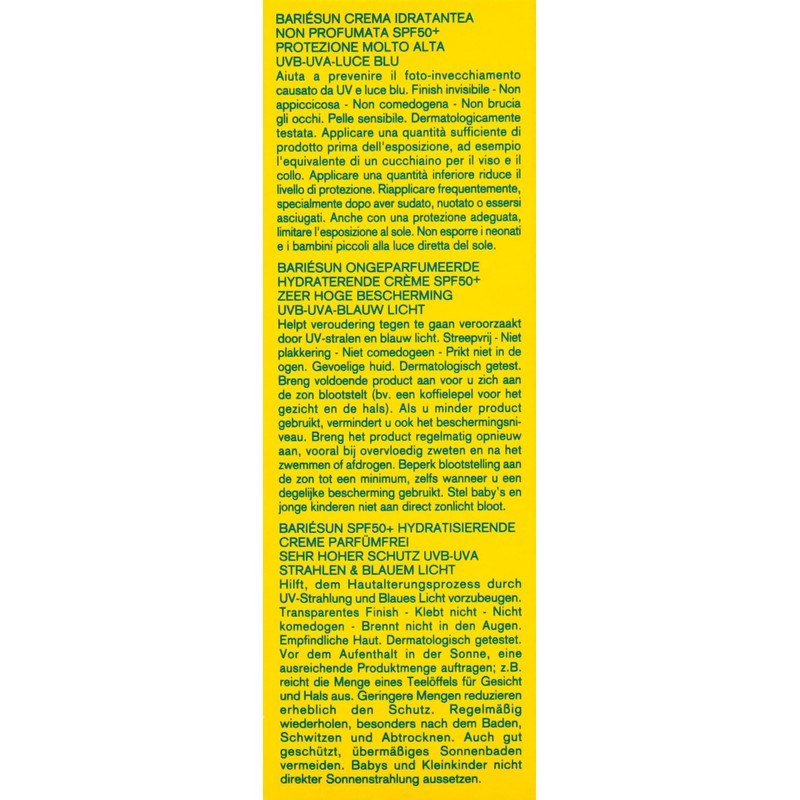 BARIÉSUN CREMA IDRATANTEA
NON PROFUMATA SPF50+
PROTEZIONE MOLTO ALTA
UVB-UVA-LUCE BLU

Aiuta a prevenire il foto-invecchiamento causato da UV e luce blu. Finish invisibile - Non appiccicosa - Non comedogena - Non brucia gli occhi. Pelle sensibile. Dermatologicamente testata. Applicare una quantità sufficiente di prodotto prima dell'esposizione, ad esempio l'equivalente di un cucchiaino per il viso e il collo. Applicare una quantità inferiore riduce il livello di protezione. Riapplicare frequentemente, specialmente dopo aver sudato, nuotato o essersi asciugati. Anche con una protezione adeguata, limitare l'esposizione al sole. Non esporre i neonati e i bambini piccoli alla luce diretta del sole.

BARIÉSUN ONGEPARFUMEERDE
HYDRATERENDE CRÈME SPF50+
ZEER HOGE BESCHERMING
UVB-UVA-BLAUW LICHT

Helpt veroudering tegen te gaan veroorzaakt door UV-stralen en blauw licht. Streepvrij - Niet plakkering - Niet comedogeen - Prikt niet in de ogen. Gevoelige huid. Dermatologisch getest. Breng voldoende product aan voor u zich aan de zon blootstelt (bv. een koffielepel voor het gezicht en de hals). Als u minder product gebruikt, vermindert u ook het beschermingsniveau. Breng het product regelmatig opnieuw aan, vooral bij overvloedig zweten en na het zwemmen of afdrogen. Beperk blootstelling aan de zon tot een minimum, zelfs wanneer u een degelijke bescherming gebruikt. Stel baby's en jonge kinderen niet aan direct zonlicht bloot.

BARIÉSUN SPF50+ HYDRATISIERENDE
CREME PARFÜMFREI
SEHR HOHER SCHUTZ UVB-UVA
STRAHLEN & BLAUEM LICHT

Hilft, dem Hautalterungsprozess durch UV-Strahlung und Blaues Licht vorzubeugen. Transparentes Finish - Klebt nicht - Nicht komedogen - Brennt nicht in den Augen. Empfindliche Haut. Dermatologisch getestet. Vor dem Aufenthalt in der Sonne, eine ausreichende Produktmenge auftragen; z.B. reicht die Menge eines Teelöffels für Gesicht und Hals aus. Geringere Mengen reduzieren erheblich den Schutz. Regelmäßig wiederholen, besonders nach dem Baden, Schwitzen und Abtrocknen. Auch gut geschützt, übermäßiges Sonnenbaden vermeiden. Babys und Kleinkinder nicht direkter Sonnenstrahlung aussetzen.